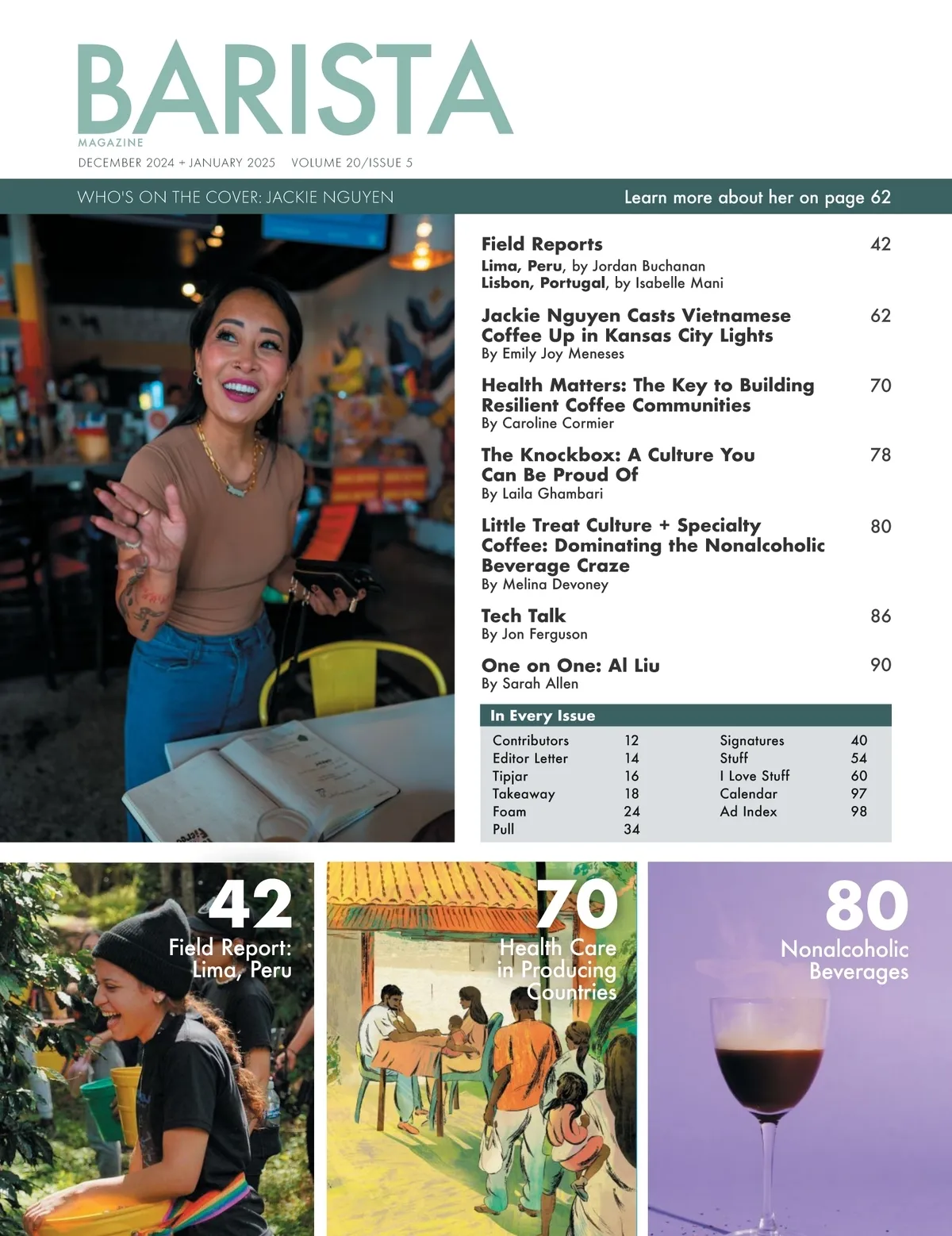 BARISTA
MAGAZINE
DECEMBER 2024 + JANUARY 2025 VOLUME 20/ISSUE 5

WHO'S ON THE COVER: JACKIE NGUYEN
Learn more about her on page 62

Field Reports 42
Lima, Peru, by Jordan Buchanan
Lisbon, Portugal, by Isabelle Mani

Jackie Nguyen Casts Vietnamese Coffee Up in Kansas City Lights 62
By Emily Joy Meneses

Health Matters: The Key to Building Resilient Coffee Communities 70
By Caroline Cormier

The Knockbox: A Culture You Can Be Proud Of 78
By Laila Ghambari

Little Treat Culture + Specialty Coffee: Dominating the Nonalcoholic Beverage Craze 80
By Melina Devoney

Tech Talk 86
By Jon Ferguson

One on One: Al Liu 90
By Sarah Allen

In Every Issue
Contributors 12
Editor Letter 14
Tipjar 16
Takeaway 18
Foam 24
Pull 34
Signatures 40
Stuff 54
I Love Stuff 60
Calendar 97
Ad Index 98

42
Field Report:
Lima, Peru

70
Health Care
in Producing
Countries

80
Nonalcoholic
Beverages